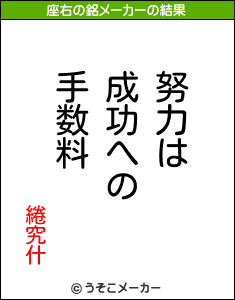 座右の銘メーカーの結果

努力は
成功への
手数料

綣究什

© うそこメーカー